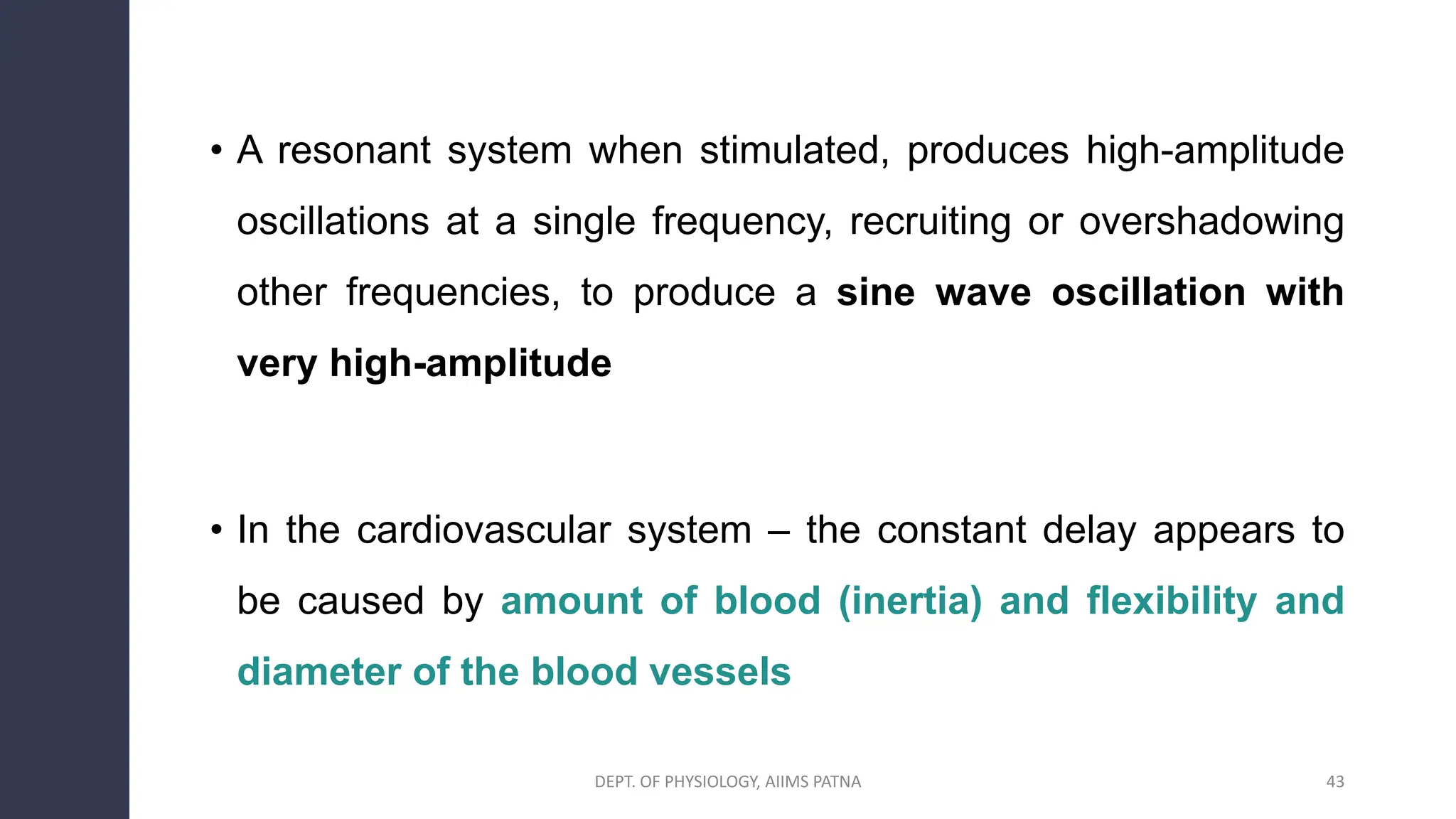 • A resonant system when stimulated, produces high-amplitude oscillations at a single frequency, recruiting or overshadowing other frequencies, to produce a sine wave oscillation with very high-amplitude

• In the cardiovascular system – the constant delay appears to be caused by amount of blood (inertia) and flexibility and diameter of the blood vessels

DEPT. OF PHYSIOLOGY, AIIMS PATNA

43